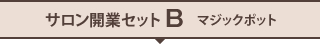 サロン開業セット B マジックポット